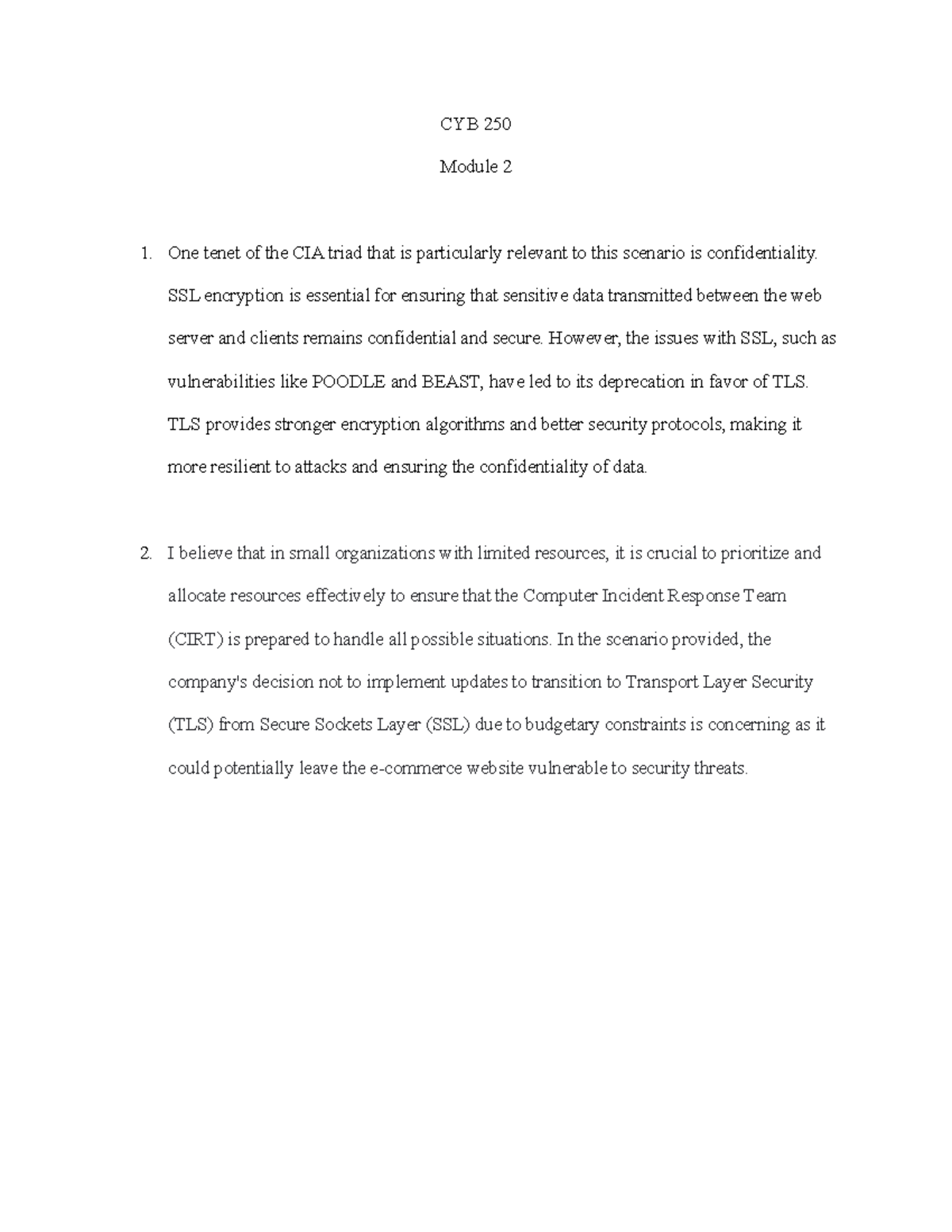 CYB 250

Module 2

1. One tenet of the CIA triad that is particularly relevant to this scenario is confidentiality. SSL encryption is essential for ensuring that sensitive data transmitted between the web server and clients remains confidential and secure. However, the issues with SSL, such as vulnerabilities like POODLE and BEAST, have led to its deprecation in favor of TLS. TLS provides stronger encryption algorithms and better security protocols, making it more resilient to attacks and ensuring the confidentiality of data.

2. I believe that in small organizations with limited resources, it is crucial to prioritize and allocate resources effectively to ensure that the Computer Incident Response Team (CIRT) is prepared to handle all possible situations. In the scenario provided, the company's decision not to implement updates to transition to Transport Layer Security (TLS) from Secure Sockets Layer (SSL) due to budgetary constraints is concerning as it could potentially leave the e-commerce website vulnerable to security threats.